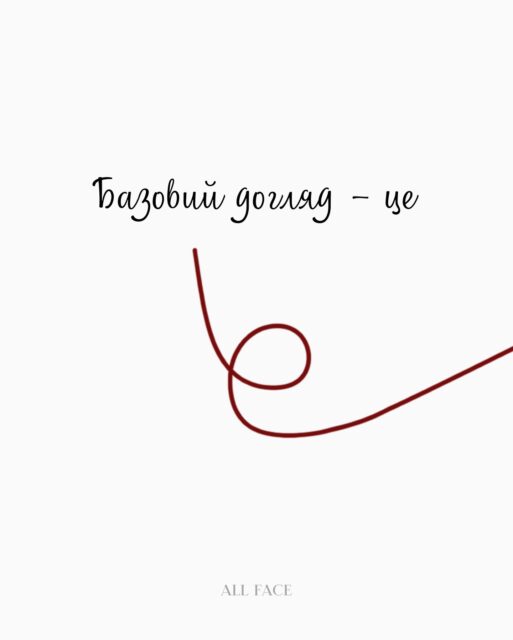 Базовий догляд – це

ALL FACE